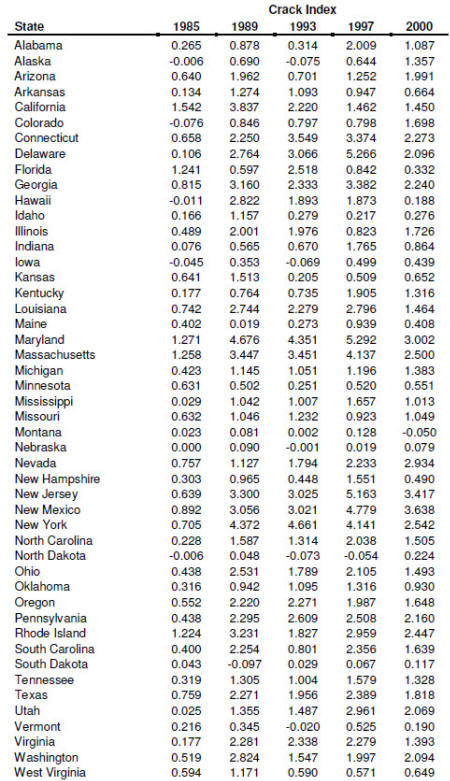 Crack Index

| State | 1985 | 1989 | 1993 | 1997 | 2000 |
|---|---|---|---|---|---|
| Alabama | 0.265 | 0.878 | 0.314 | 2.009 | 1.087 |
| Alaska | -0.006 | 0.690 | -0.075 | 0.644 | 1.357 |
| Arizona | 0.640 | 1.962 | 0.701 | 1.252 | 1.991 |
| Arkansas | 0.134 | 1.274 | 1.093 | 0.947 | 0.664 |
| California | 1.542 | 3.837 | 2.220 | 1.462 | 1.450 |
| Colorado | -0.076 | 0.846 | 0.797 | 0.798 | 1.698 |
| Connecticut | 0.658 | 2.250 | 3.549 | 3.374 | 2.273 |
| Delaware | 0.106 | 2.764 | 3.066 | 5.266 | 2.096 |
| Florida | 1.241 | 0.597 | 2.518 | 0.842 | 0.332 |
| Georgia | 0.815 | 3.160 | 2.333 | 3.382 | 2.240 |
| Hawaii | -0.011 | 2.822 | 1.893 | 1.873 | 0.188 |
| Idaho | 0.166 | 1.157 | 0.279 | 0.217 | 0.276 |
| Illinois | 0.489 | 2.001 | 1.976 | 0.823 | 1.726 |
| Indiana | 0.076 | 0.565 | 0.670 | 1.765 | 0.864 |
| Iowa | -0.045 | 0.353 | -0.069 | 0.499 | 0.439 |
| Kansas | 0.641 | 1.513 | 0.205 | 0.509 | 0.652 |
| Kentucky | 0.177 | 0.764 | 0.735 | 1.905 | 1.316 |
| Louisiana | 0.742 | 2.744 | 2.279 | 2.796 | 1.464 |
| Maine | 0.402 | 0.019 | 0.273 | 0.939 | 0.408 |
| Maryland | 1.271 | 4.676 | 4.351 | 5.292 | 3.002 |
| Massachusetts | 1.258 | 3.447 | 3.451 | 4.137 | 2.500 |
| Michigan | 0.423 | 1.145 | 1.051 | 1.196 | 1.383 |
| Minnesota | 0.631 | 0.502 | 0.251 | 0.520 | 0.551 |
| Mississippi | 0.029 | 1.042 | 1.007 | 1.657 | 1.013 |
| Missouri | 0.632 | 1.046 | 1.232 | 0.923 | 1.049 |
| Montana | 0.023 | 0.081 | 0.002 | 0.128 | -0.050 |
| Nebraska | 0.000 | 0.090 | -0.001 | 0.019 | 0.079 |
| Nevada | 0.757 | 1.127 | 1.794 | 2.233 | 2.934 |
| New Hampshire | 0.303 | 0.965 | 0.448 | 1.551 | 0.490 |
| New Jersey | 0.639 | 3.300 | 3.025 | 5.163 | 3.417 |
| New Mexico | 0.892 | 3.056 | 3.021 | 4.779 | 3.638 |
| New York | 0.705 | 4.372 | 4.661 | 4.141 | 2.542 |
| North Carolina | 0.228 | 1.587 | 1.314 | 2.038 | 1.505 |
| North Dakota | -0.006 | 0.048 | -0.073 | -0.054 | 0.224 |
| Ohio | 0.438 | 2.531 | 1.789 | 2.105 | 1.493 |
| Oklahoma | 0.316 | 0.942 | 1.095 | 1.316 | 0.930 |
| Oregon | 0.552 | 2.220 | 2.271 | 1.987 | 1.648 |
| Pennsylvania | 0.438 | 2.295 | 2.609 | 2.508 | 2.160 |
| Rhode Island | 1.224 | 3.231 | 1.827 | 2.959 | 2.447 |
| South Carolina | 0.400 | 2.254 | 0.801 | 2.356 | 1.639 |
| South Dakota | 0.043 | -0.097 | 0.029 | 0.067 | 0.117 |
| Tennessee | 0.319 | 1.305 | 1.004 | 1.579 | 1.328 |
| Texas | 0.759 | 2.271 | 1.956 | 2.389 | 1.818 |
| Utah | 0.025 | 1.355 | 1.487 | 2.961 | 2.069 |
| Vermont | 0.216 | 0.345 | -0.020 | 0.525 | 0.190 |
| Virginia | 0.177 | 2.281 | 2.338 | 2.279 | 1.393 |
| Washington | 0.519 | 2.824 | 1.547 | 1.997 | 2.094 |
| West Virginia | 0.594 | 1.171 | 0.590 | 0.571 | 0.649 |